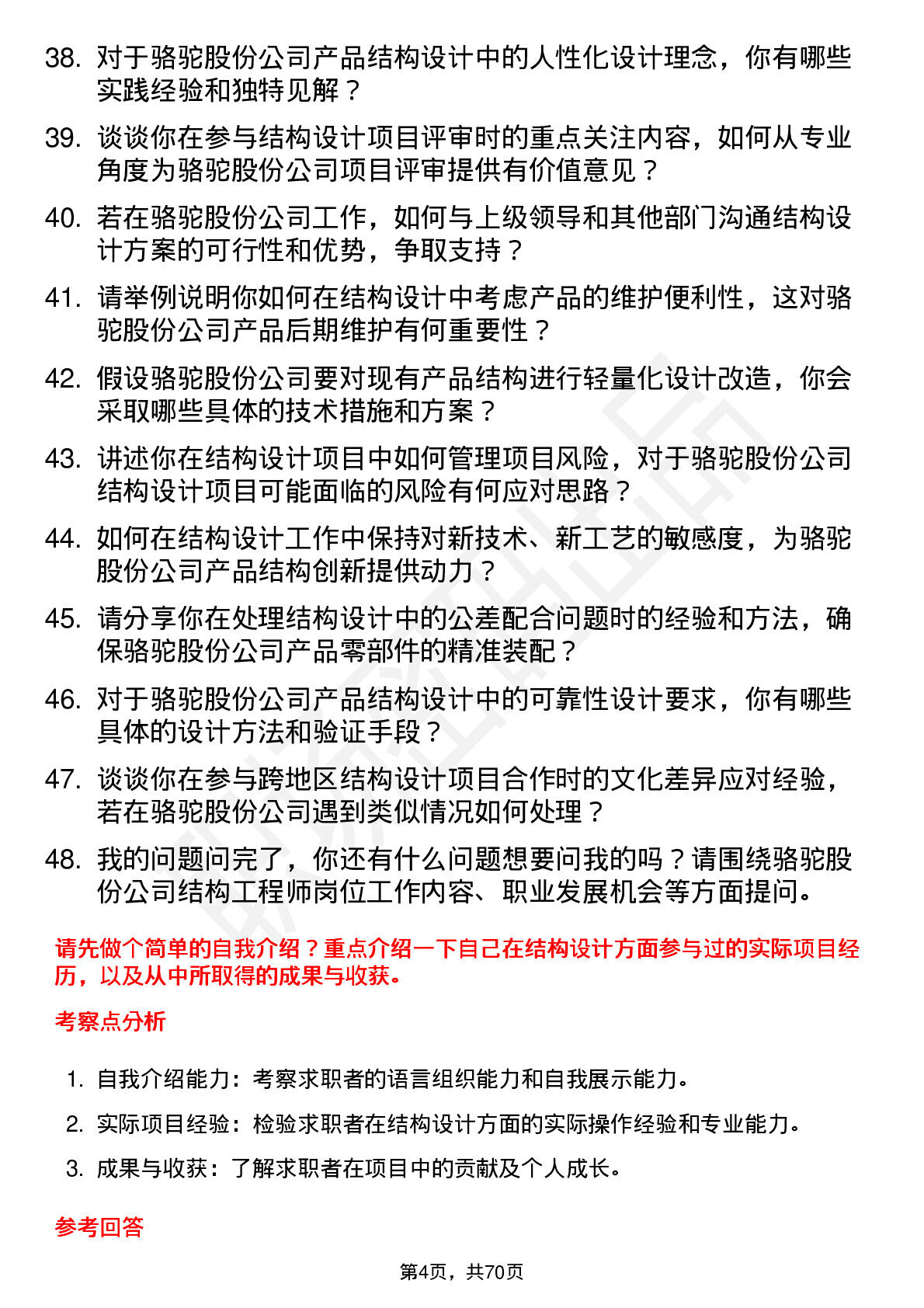 38. 对于骆驼股份公司产品结构设计中的人性化设计理念，你有哪些实践经验和独特见解？

39. 谈谈你在参与结构设计项目评审时的重点关注内容，如何从专业角度为骆驼股份公司项目评审提供有价值意见？

40. 若在骆驼股份公司工作，如何与上级领导和其他部门沟通结构设计方案的可行性和优势，争取支持？

41. 请举例说明你如何在结构设计中考虑产品的维护便利性，这对骆驼股份公司产品后期维护有何重要性？

42. 假设骆驼股份公司要对现有产品结构进行轻量化设计改造，你会采取哪些具体的技术措施和方案？

43. 讲述你在结构设计项目中如何管理项目风险，对于骆驼股份公司结构设计项目可能面临的风险有何应对思路？

44. 如何在结构设计工作中保持对新技术、新工艺的敏感度，为骆驼股份公司产品结构创新提供动力？

45. 请分享你在处理结构设计中的公差配合问题时的经验和方法，确保骆驼股份公司产品零部件的精准装配？

46. 对于骆驼股份公司产品结构设计中的可靠性设计要求，你有哪些具体的设计方法和验证手段？

47. 谈谈你在参与跨地区结构设计项目合作时的文化差异应对经验，若在骆驼股份公司遇到类似情况如何处理？

48. 我的问题问完了，你还有什么问题想要问我的吗？请围绕骆驼股份公司结构工程师岗位工作内容、职业发展机会等方面提问。

请先做个简单的自我介绍？重点介绍一下自己在结构设计方面参与过的实际项目经历，以及从中所取得的成果与收获。

考察点分析

1. 自我介绍能力：考察求职者的语言组织能力和自我展示能力。
2. 实际项目经验：检验求职者在结构设计方面的实际操作经验和专业能力。
3. 成果与收获：了解求职者在项目中的贡献及个人成长。

参考回答

第4页，共70页